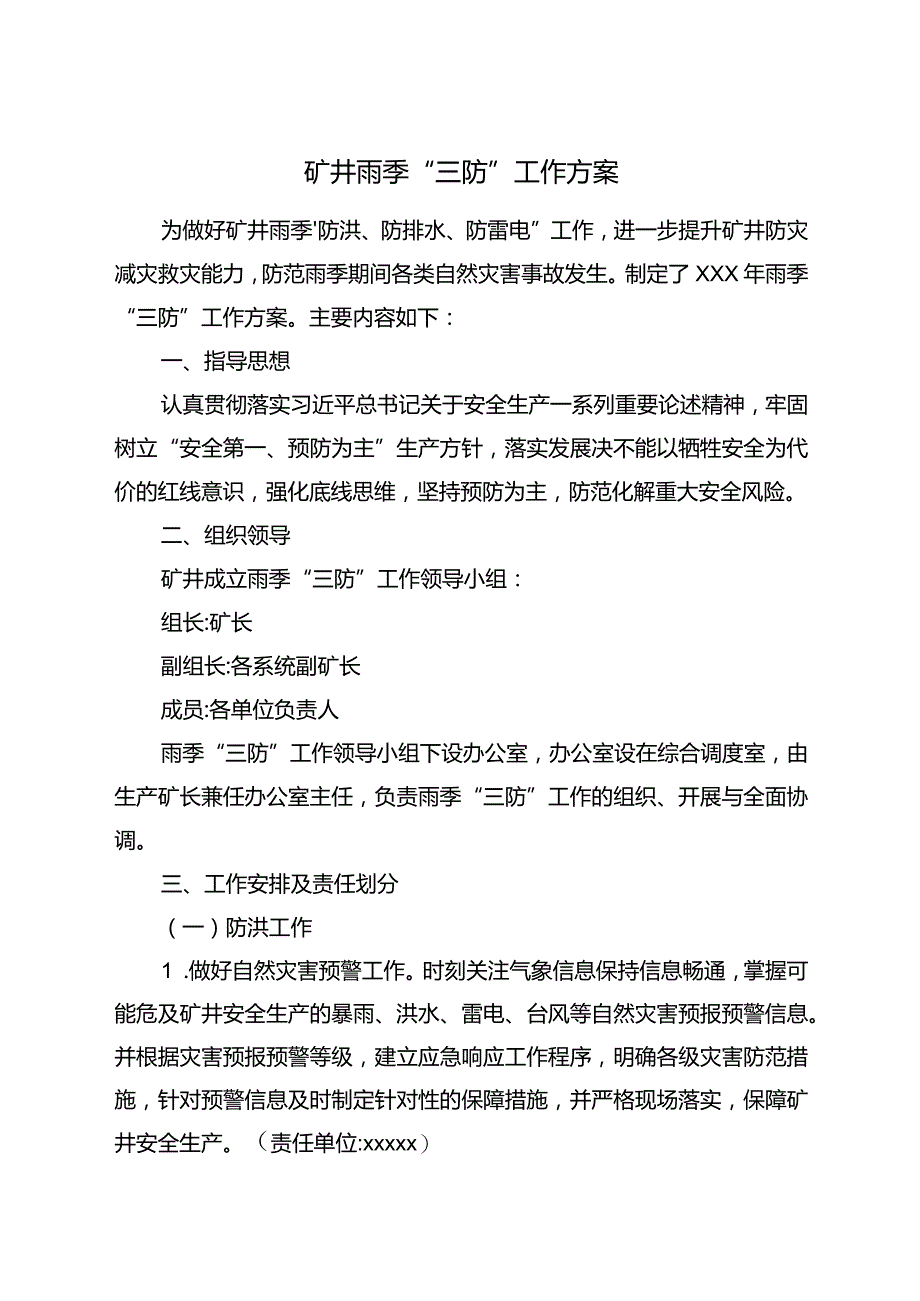 矿井雨季“三防”工作方案

为做好矿井雨季'防洪、防排水、防雷电”工作，进一步提升矿井防灾减灾救灾能力，防范雨季期间各类自然灾害事故发生。制定了XXX年雨季“三防”工作方案。主要内容如下：

一、指导思想

认真贯彻落实习近平总书记关于安全生产一系列重要论述精神，牢固树立“安全第一、预防为主”生产方针，落实发展决不能以牺牲安全为代价的红线意识，强化底线思维，坚持预防为主，防范化解重大安全风险。

二、组织领导

矿井成立雨季“三防”工作领导小组：

组长:矿长

副组长:各系统副矿长

成员:各单位负责人

雨季“三防”工作领导小组下设办公室，办公室设在综合调度室，由生产矿长兼任办公室主任，负责雨季“三防”工作的组织、开展与全面协调。

三、工作安排及责任划分

（一）防洪工作

1 .做好自然灾害预警工作。时刻关注气象信息保持信息畅通，掌握可能危及矿井安全生产的暴雨、洪水、雷电、台风等自然灾害预报预警信息。并根据灾害预报预警等级，建立应急响应工作程序，明确各级灾害防范措施，针对预警信息及时制定针对性的保障措施，并严格现场落实，保障矿井安全生产。（责任单位:xxxxx）